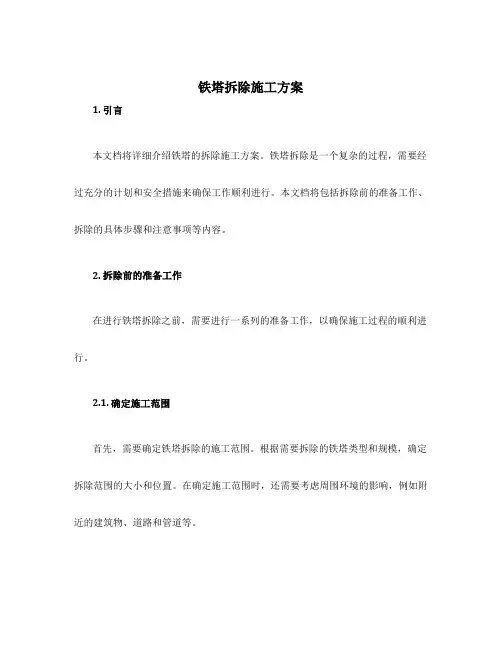 铁塔拆除施工方案

1. 引言

本文档将详细介绍铁塔的拆除施工方案。铁塔拆除是一个复杂的过程，需要经过充分的计划和安全措施来确保工作顺利进行。本文档将包括拆除前的准备工作、拆除的具体步骤和注意事项等内容。

2. 拆除前的准备工作

在进行铁塔拆除之前，需要进行一系列的准备工作，以确保施工过程的顺利进行。

2.1. 确定施工范围

首先，需要确定铁塔拆除的施工范围。根据需要拆除的铁塔类型和规模，确定拆除范围的大小和位置。在确定施工范围时，还需要考虑周围环境的影响，例如附近的建筑物、道路和管道等。